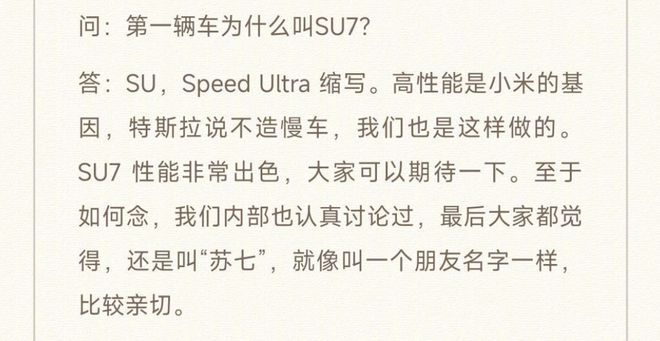 问：第一辆车为什么叫SU7?

答：SU，Speed Ultra 缩写。高性能是小米的基因，特斯拉说不造慢车，我们也是这样做的。SU7 性能非常出色，大家可以期待一下。至于如何念，我们内部也认真讨论过，最后大家都觉得，还是叫“苏七”，就像叫一个朋友名字一样，比较亲切。